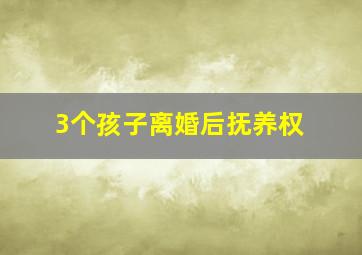 3个孩子离婚后抚养权